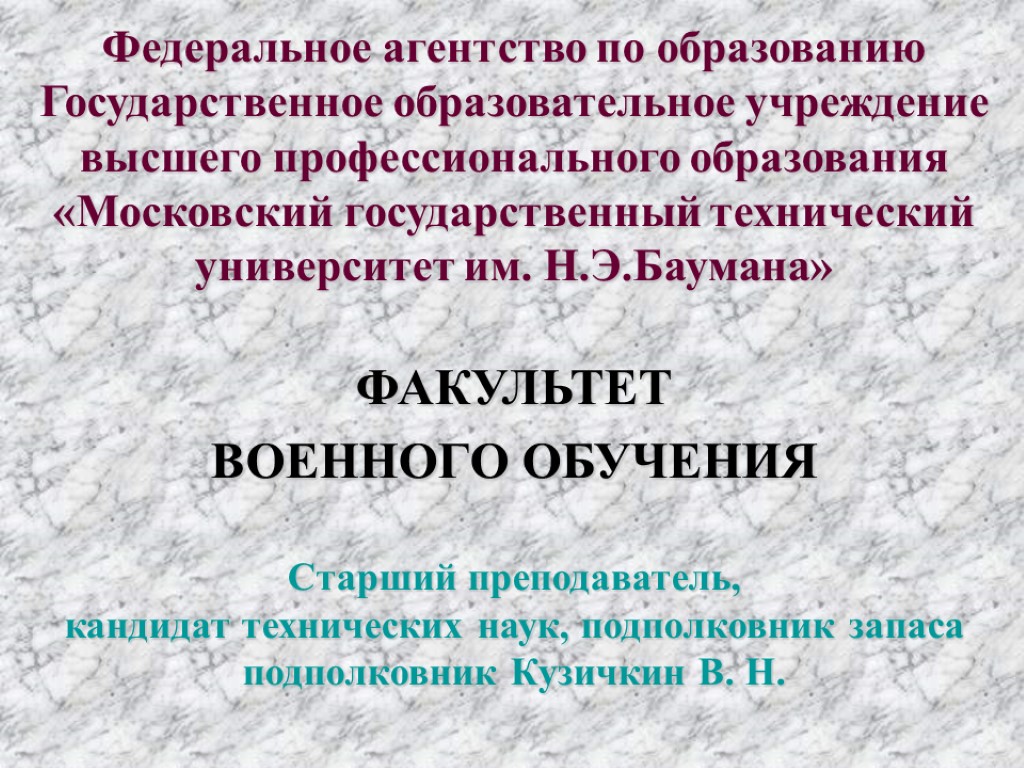 Федеральное агентство по образованию
Государственное образовательное учреждение высшего профессионального образования «Московский государственный технический университет им. Н.Э.Баумана»

ФАКУЛЬТЕТ
ВОЕННОГО ОБУЧЕНИЯ

Старший преподаватель,
кандидат технических наук, подполковник запаса
подполковник Кузичкин В. Н.